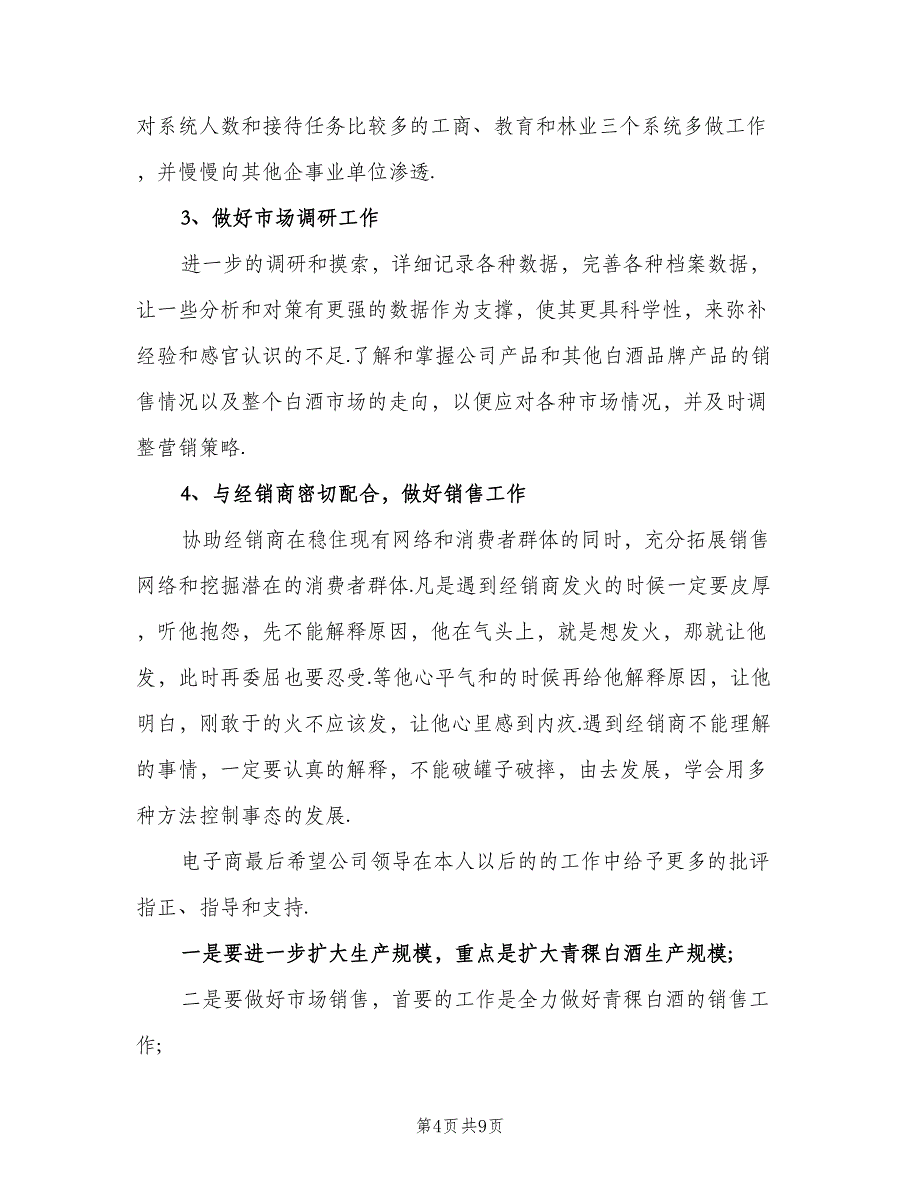 对系统人数和接待任务比较多的工商、教育和林业三个系统多做工作，并慢慢向其他企事业单位渗透.

3、做好市场调研工作

进一步的调研和摸索，详细记录各种数据，完善各种档案数据，让一些分析和对策有更强的数据作为支撑，使其更具科学性，来弥补经验和感官认识的不足.了解和掌握公司产品和其他白酒品牌产品的销售情况以及整个白酒市场的走向，以便应对各种市场情况，并及时调整营销策略.

4、与经销商密切配合，做好销售工作

协助经销商在稳住现有网络和消费者群体的同时，充分拓展销售网络和挖掘潜在的消费者群体.凡是遇到经销商发火的时候一定要皮厚，听他抱怨，先不能解释原因，他在气头上，就是想发火，那就让他发，此时再委屈也要忍受.等他心平气和的时候再给他解释原因，让他明白，刚敢于的火不应该发，让他心里感到内疚.遇到经销商不能理解的事情，一定要认真的解释，不能破罐子破摔，由去发展，学会用多种方法控制事态的发展.

电子商最后希望公司领导在本人以后的的工作中给予更多的批评指正、指导和支持.

一是要进一步扩大生产规模，重点是扩大青稞白酒生产规模;

二是要做好市场销售，首要的工作是全力做好青稞白酒的销售工作;

第4页 共9页